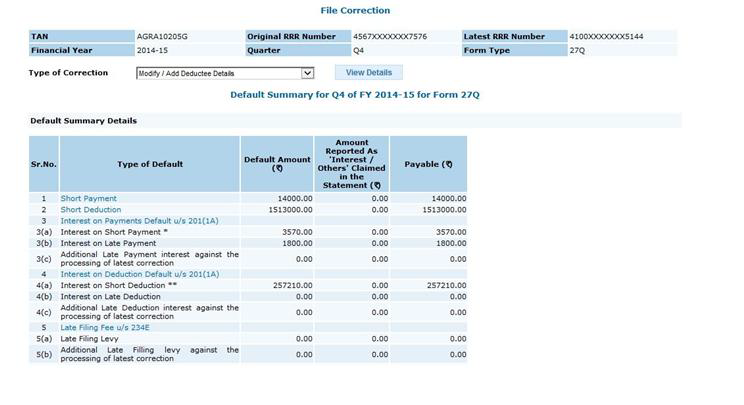 File Correction

| TAN | AGRA10205G | Original RRR Number | 4567XXXXXXX7576 | Latest RRR Number | 4100XXXXXXX5144 |
|---|---|---|---|---|---|
| Financial Year | 2014-15 | Quarter | Q4 | Form Type | 27Q |

Type of Correction Modify / Add Deductee Details View Details

Default Summary for Q4 of FY 2014-15 for Form 27Q

Default Summary Details

| Sr.No. | Type of Default | Default Amount (₹) | Amount Reported As 'Interest / Others' Claimed in the Statement (₹) | Payable (₹) |
|---|---|---|---|---|
| 1 | Short Payment | 14000.00 | 0.00 | 14000.00 |
| 2 | Short Deduction | 1513000.00 | 0.00 | 1513000.00 |
| 3 | Interest on Payments Default u/s 201(1A) | | | |
| 3(a) | Interest on Short Payment * | 3570.00 | 0.00 | 3570.00 |
| 3(b) | Interest on Late Payment | 1800.00 | 0.00 | 1800.00 |
| 3(c) | Additional Late Payment interest against the processing of latest correction | 0.00 | 0.00 | 0.00 |
| 4 | Interest on Deduction Default u/s 201(1A) | | | |
| 4(a) | Interest on Short Deduction ** | 257210.00 | 0.00 | 257210.00 |
| 4(b) | Interest on Late Deduction | 0.00 | 0.00 | 0.00 |
| 4(c) | Additional Late Deduction interest against the processing of latest correction | 0.00 | 0.00 | 0.00 |
| 5 | Late Filing Fee u/s 234E | | | |
| 5(a) | Late Filing Levy | 0.00 | 0.00 | 0.00 |
| 5(b) | Additional Late Filling levy against the processing of latest correction | 0.00 | 0.00 | 0.00 |